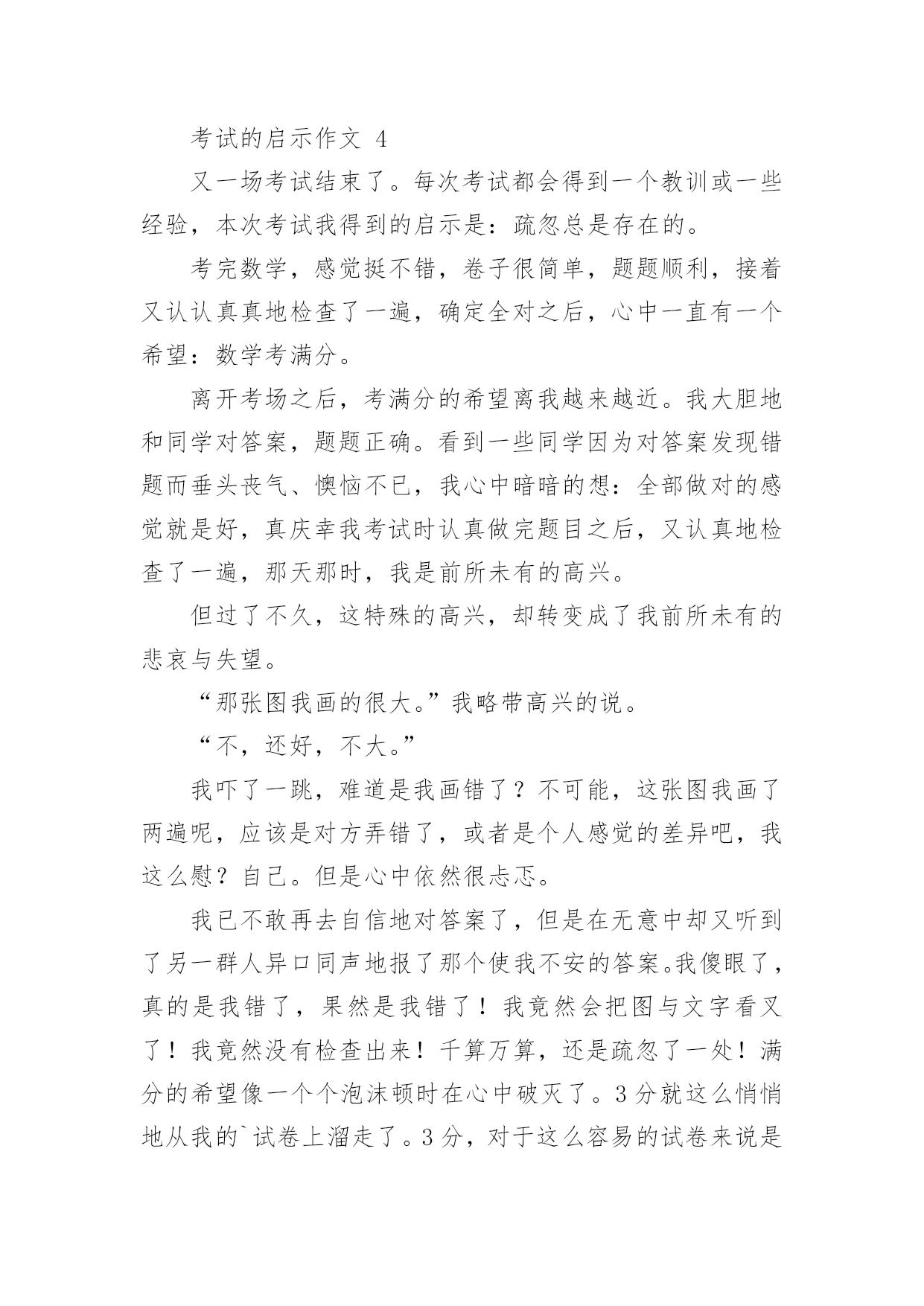 考试的启示作文 4

又一场考试结束了。每次考试都会得到一个教训或一些经验，本次考试我得到的启示是：疏忽总是存在的。

考完数学，感觉挺不错，卷子很简单，题题顺利，接着又认认真真地检查了一遍，确定全对之后，心中一直有一个希望：数学考满分。

离开考场之后，考满分的希望离我越来越近。我大胆地和同学对答案，题题正确。看到一些同学因为对答案发现错题而垂头丧气、懊恼不已，我心中暗暗的想：全部做对的感觉就是好，真庆幸我考试时认真做完题目之后，又认真地检查了一遍，那天那时，我是前所未有的高兴。

但过了不久，这特殊的高兴，却转变成了我前所未有的悲哀与失望。

“那张图我画的很大。”我略带高兴的说。

“不，还好，不大。”

我吓了一跳，难道是我画错了？不可能，这张图我画了两遍呢，应该是对方弄错了，或者是个人感觉的差异吧，我这么慰？自己。但是心中依然很忐忑。

我已不敢再去自信地对答案了，但是在无意中却又听到了另一群人异口同声地报了那个使我不安的答案。我傻眼了，真的是我错了，果然是我错了！我竟然会把图与文字看叉了！我竟然没有检查出来！千算万算，还是疏忽了一处！满分的希望像一个个泡沫顿时在心中破灭了。3 分就这么悄悄地从我的`试卷上溜走了。3 分，对于这么容易的试卷来说是